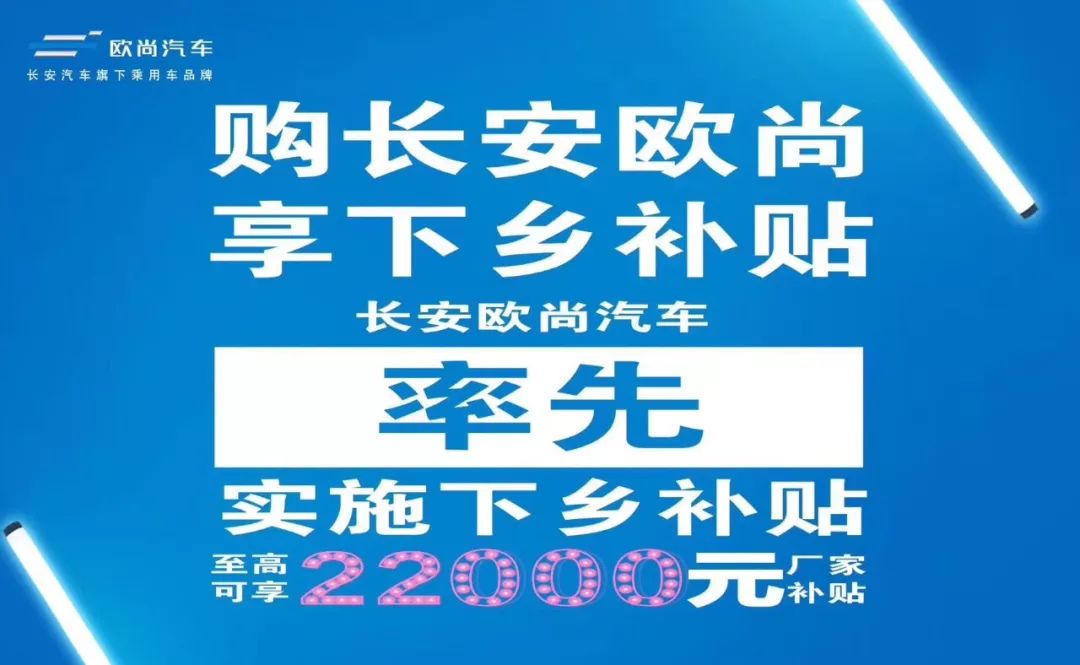 欧尚汽车
长安汽车旗下乘用车品牌

购长安欧尚
享下乡补贴
长安欧尚汽车
率先
实施下乡补贴
至高可享 22000元 厂家补贴